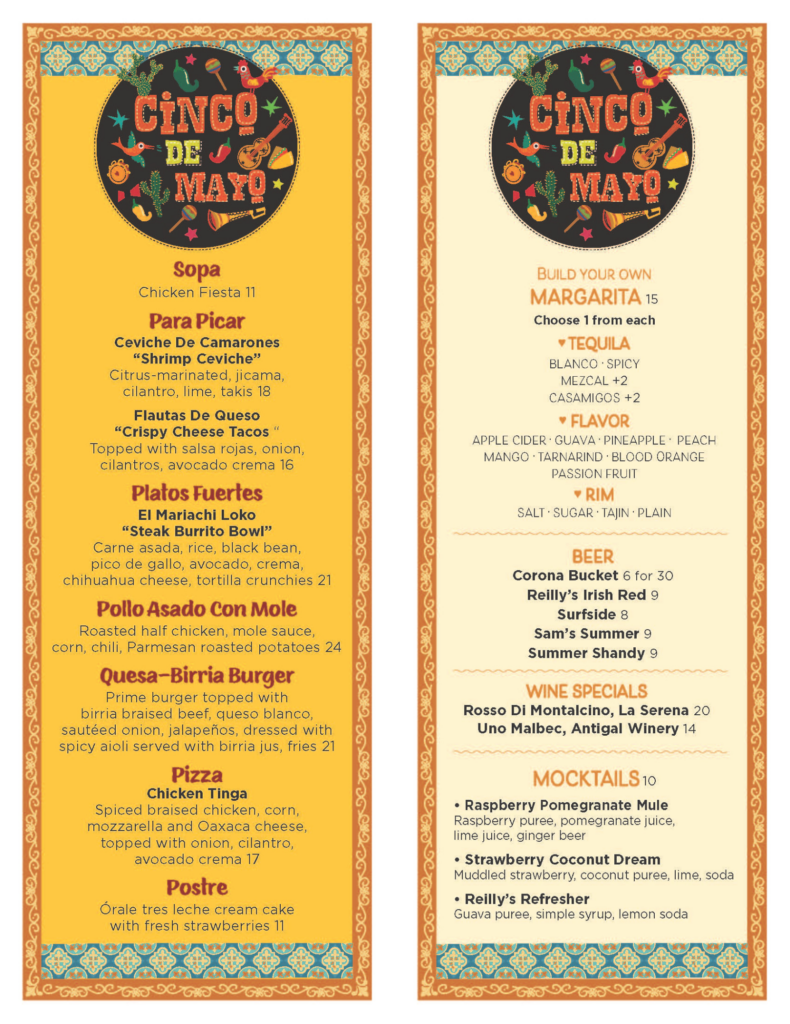 CINCO DE MAYO

Sopa
Chicken Fiesta 11

Para Picar
Ceviche De Camarones
"Shrimp Ceviche"
Citrus-marinated, jicama, cilantro, lime, takis 18

Flautas De Queso
"Crispy Cheese Tacos "
Topped with salsa rojas, onion, cilantros, avocado crema 16

Platos Fuertes
El Mariachi Loko
"Steak Burrito Bowl"
Carne asada, rice, black bean, pico de gallo, avocado, crema, chihuahua cheese, tortilla crunchies 21

Pollo Asado Con Mole
Roasted half chicken, mole sauce, corn, chili, Parmesan roasted potatoes 24

Quesa-Birria Burger
Prime burger topped with birria braised beef, queso blanco, sautéed onion, jalapeños, dressed with spicy aioli served with birria jus, fries 21

Pizza
Chicken Tinga
Spiced braised chicken, corn, mozzarella and Oaxaca cheese, topped with onion, cilantro, avocado crema 17

Postre
Órale tres leche cream cake with fresh strawberries 11

CINCO DE MAYO

BUILD YOUR OWN
MARGARITA 15
Choose 1 from each

♥ TEQUILA
BLANCO · SPICY
MEZCAL +2
CASAMIGOS +2

♥ FLAVOR
APPLE CIDER · GUAVA · PINEAPPLE · PEACH
MANGO · TARNARIND · BLOOD ORANGE
PASSION FRUIT

♥ RIM
SALT · SUGAR · TAJIN · PLAIN

BEER
Corona Bucket 6 for 30
Reilly's Irish Red 9
Surfside 8
Sam's Summer 9
Summer Shandy 9

WINE SPECIALS
Rosso Di Montalcino, La Serena 20
Uno Malbec, Antigal Winery 14

MOCKTAILS 10
• Raspberry Pomegranate Mule
Raspberry puree, pomegranate juice, lime juice, ginger beer

• Strawberry Coconut Dream
Muddled strawberry, coconut puree, lime, soda

• Reilly's Refresher
Guava puree, simple syrup, lemon soda